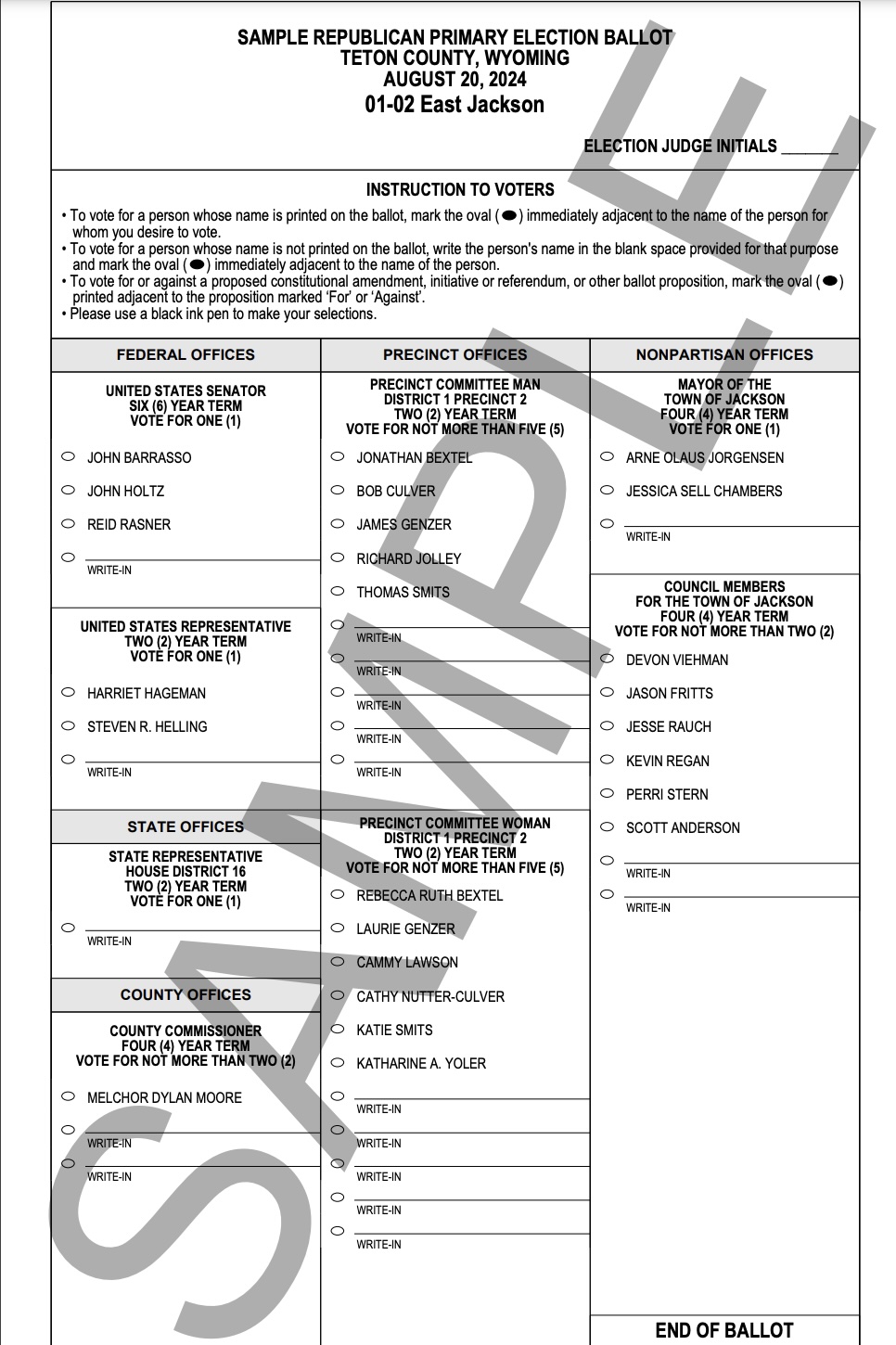 SAMPLE REPUBLICAN PRIMARY ELECTION BALLOT
TETON COUNTY, WYOMING
AUGUST 20, 2024
01-02 East Jackson

ELECTION JUDGE INITIALS _______

INSTRUCTION TO VOTERS

• To vote for a person whose name is printed on the ballot, mark the oval (⬬) immediately adjacent to the name of the person for whom you desire to vote.
• To vote for a person whose name is not printed on the ballot, write the person's name in the blank space provided for that purpose and mark the oval (⬬) immediately adjacent to the name of the person.
• To vote for or against a proposed constitutional amendment, initiative or referendum, or other ballot proposition, mark the oval (⬬) printed adjacent to the proposition marked 'For' or 'Against'.
• Please use a black ink pen to make your selections.

FEDERAL OFFICES

UNITED STATES SENATOR
SIX (6) YEAR TERM
VOTE FOR ONE (1)

JOHN BARRASSO
JOHN HOLTZ
REID RASNER
WRITE-IN

UNITED STATES REPRESENTATIVE
TWO (2) YEAR TERM
VOTE FOR ONE (1)

HARRIET HAGEMAN
STEVEN R. HELLING
WRITE-IN

STATE OFFICES

STATE REPRESENTATIVE
HOUSE DISTRICT 16
TWO (2) YEAR TERM
VOTE FOR ONE (1)

WRITE-IN

COUNTY OFFICES

COUNTY COMMISSIONER
FOUR (4) YEAR TERM
VOTE FOR NOT MORE THAN TWO (2)

MELCHOR DYLAN MOORE
WRITE-IN
WRITE-IN

PRECINCT OFFICES

PRECINCT COMMITTEE MAN
DISTRICT 1 PRECINCT 2
TWO (2) YEAR TERM
VOTE FOR NOT MORE THAN FIVE (5)

JONATHAN BEXTEL
BOB CULVER
JAMES GENZER
RICHARD JOLLEY
THOMAS SMITS
WRITE-IN
WRITE-IN
WRITE-IN
WRITE-IN
WRITE-IN

PRECINCT COMMITTEE WOMAN
DISTRICT 1 PRECINCT 2
TWO (2) YEAR TERM
VOTE FOR NOT MORE THAN FIVE (5)

REBECCA RUTH BEXTEL
LAURIE GENZER
CAMMY LAWSON
CATHY NUTTER-CULVER
KATIE SMITS
KATHARINE A. YOLER
WRITE-IN
WRITE-IN
WRITE-IN
WRITE-IN
WRITE-IN

NONPARTISAN OFFICES

MAYOR OF THE
TOWN OF JACKSON
FOUR (4) YEAR TERM
VOTE FOR ONE (1)

ARNE OLAUS JORGENSEN
JESSICA SELL CHAMBERS
WRITE-IN

COUNCIL MEMBERS
FOR THE TOWN OF JACKSON
FOUR (4) YEAR TERM
VOTE FOR NOT MORE THAN TWO (2)

DEVON VIEHMAN
JASON FRITTS
JESSE RAUCH
KEVIN REGAN
PERRI STERN
SCOTT ANDERSON
WRITE-IN
WRITE-IN

END OF BALLOT

SAMPLE